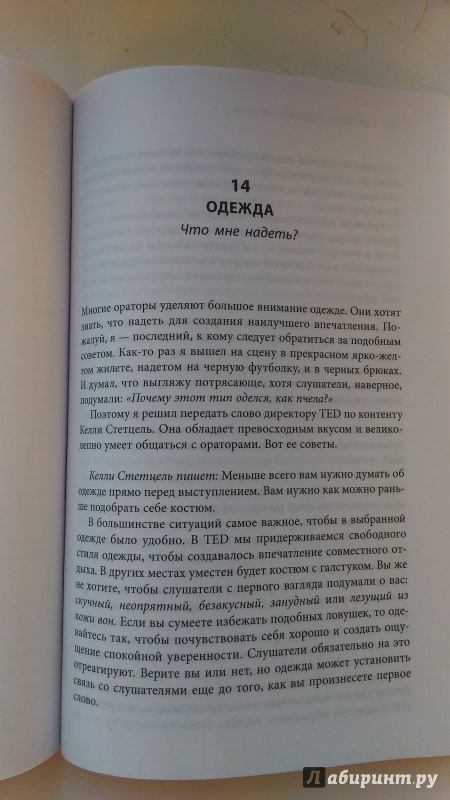 14
ОДЕЖДА
Что мне надеть?

Многие ораторы уделяют большое внимание одежде. Они хотят знать, что надеть для создания наилучшего впечатления. Пожалуй, я — последний, к кому следует обратиться за подобным советом. Как-то раз я вышел на сцену в прекрасном ярко-желтом жилете, надетом на черную футболку, и в черных брюках. И думал, что выгляжу потрясающе, хотя слушатели, наверное, подумали: «Почему этот тип оделся, как пчела?»

Поэтому я решил передать слово директору TED по контенту Келли Стетцель. Она обладает превосходным вкусом и великолепно умеет общаться с ораторами. Вот ее советы.

Келли Стетцель пишет: Меньше всего вам нужно думать об одежде прямо перед выступлением. Вам нужно как можно раньше подобрать себе костюм.

В большинстве ситуаций самое важное, чтобы в выбранной одежде было удобно. В TED мы придерживаемся свободного стиля одежды, чтобы создавалось впечатление совместного отдыха. В других местах уместен будет костюм с галстуком. Вы же не хотите, чтобы слушатели с первого взгляда подумали о вас: скучный, неопрятный, безвкусный, занудный или лезущий из кожи вон. Если вы сумеете избежать подобных ловушек, то одевайтесь так, чтобы почувствовать себя хорошо и создать ощущение спокойной уверенности. Слушатели обязательно на это отреагируют. Верите вы или нет, но одежда может установить связь со слушателями еще до того, как вы произнесете первое слово.

Лабиринт.ру